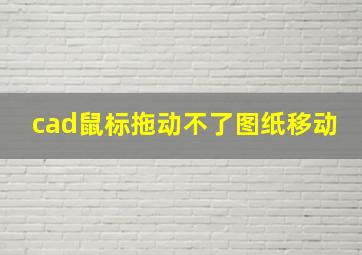 cad鼠标拖动不了图纸移动